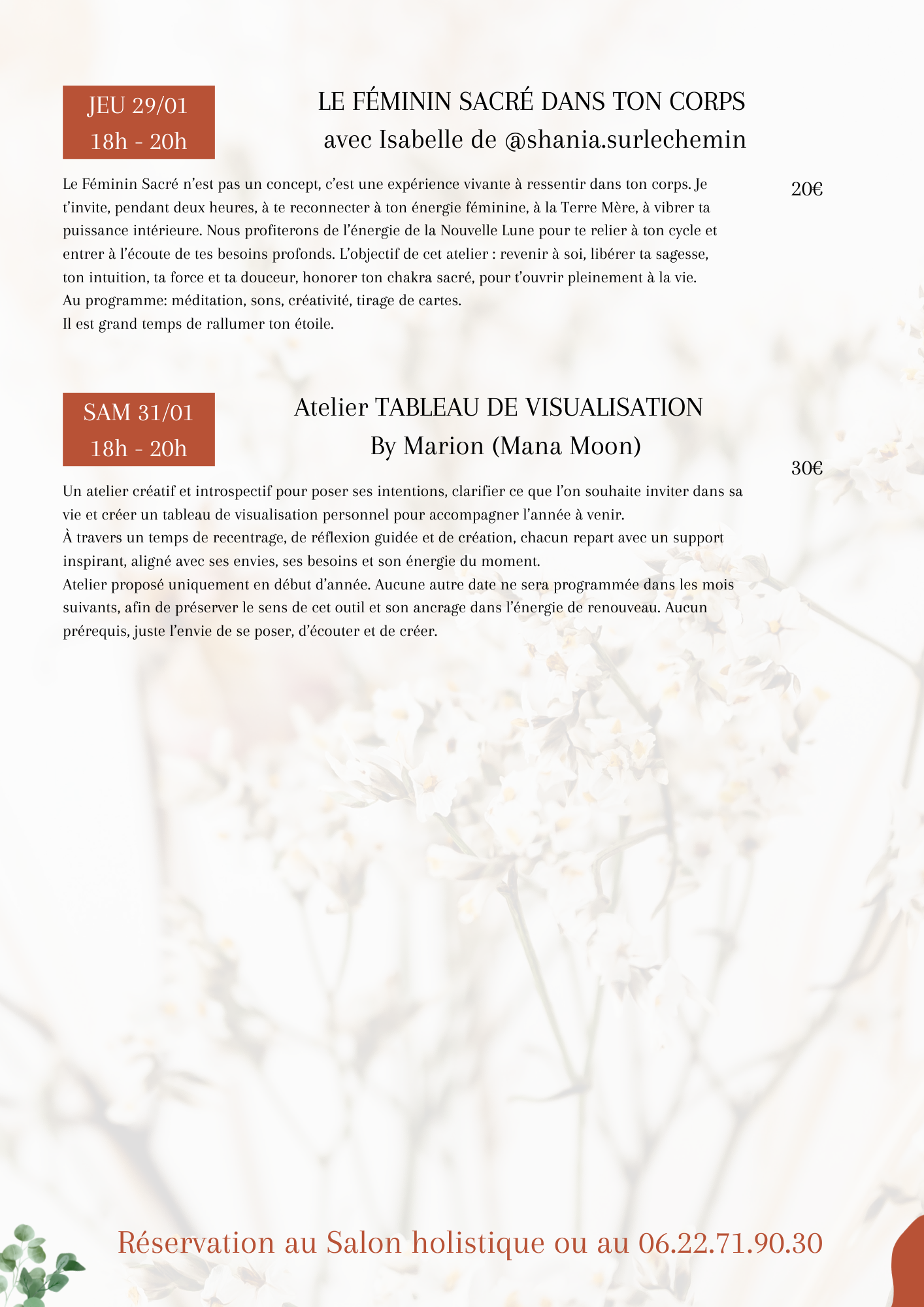 JEU 29/01
18h - 20h

LE FÉMININ SACRÉ DANS TON CORPS
avec Isabelle de @shania.surlechemin

Le Féminin Sacré n'est pas un concept, c'est une expérience vivante à ressentir dans ton corps. Je t'invite, pendant deux heures, à te reconnecter à ton énergie féminine, à la Terre Mère, à vibrer ta puissance intérieure. Nous profiterons de l'énergie de la Nouvelle Lune pour te relier à ton cycle et entrer à l'écoute de tes besoins profonds. L'objectif de cet atelier : revenir à soi, libérer ta sagesse, ton intuition, ta force et ta douceur, honorer ton chakra sacré, pour t'ouvrir pleinement à la vie.
Au programme: méditation, sons, créativité, tirage de cartes.
Il est grand temps de rallumer ton étoile.

20€

SAM 31/01
18h - 20h

Atelier TABLEAU DE VISUALISATION
By Marion (Mana Moon)

30€

Un atelier créatif et introspectif pour poser ses intentions, clarifier ce que l'on souhaite inviter dans sa vie et créer un tableau de visualisation personnel pour accompagner l'année à venir.
À travers un temps de recentrage, de réflexion guidée et de création, chacun repart avec un support inspirant, aligné avec ses envies, ses besoins et son énergie du moment.
Atelier proposé uniquement en début d'année. Aucune autre date ne sera programmée dans les mois suivants, afin de préserver le sens de cet outil et son ancrage dans l'énergie de renouveau. Aucun prérequis, juste l'envie de se poser, d'écouter et de créer.

Réservation au Salon holistique ou au 06.22.71.90.30